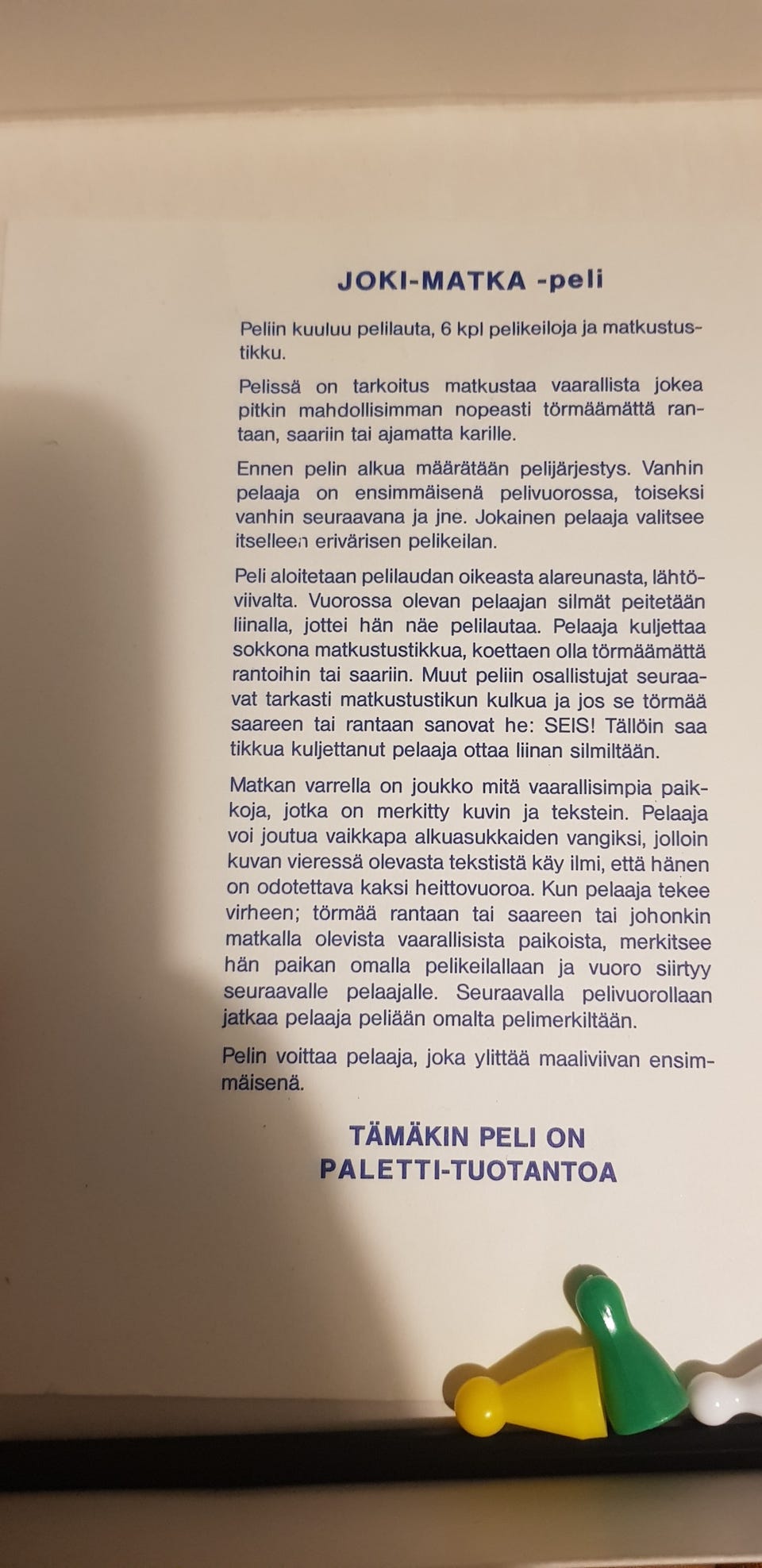 JOKI-MATKA -peli

Peliin kuuluu pelilauta, 6 kpl pelikeiloja ja matkustustikku.

Pelissä on tarkoitus matkustaa vaarallista jokea pitkin mahdollisimman nopeasti törmäämättä rantaan, saariin tai ajamatta karille.

Ennen pelin alkua määrätään pelijärjestys. Vanhin pelaaja on ensimmäisenä pelivuorossa, toiseksi vanhin seuraavana ja jne. Jokainen pelaaja valitsee itselleen erivärisen pelikeilan.

Peli aloitetaan pelilaudan oikeasta alareunasta, lähtöviivalta. Vuorossa olevan pelaajan silmät peitetään liinalla, jottei hän näe pelilautaa. Pelaaja kuljettaa sokkona matkustustikkua, koettaen olla törmäämättä rantoihin tai saariin. Muut peliin osallistujat seuraavat tarkasti matkustustikun kulkua ja jos se törmää saareen tai rantaan sanovat he: SEIS! Tällöin saa tikkua kuljettanut pelaaja ottaa liinan silmiltään.

Matkan varrella on joukko mitä vaarallisimpia paikkoja, jotka on merkitty kuvin ja tekstein. Pelaaja voi joutua vaikkapa alkuasukkaiden vangiksi, jolloin kuvan vieressä olevasta tekstistä käy ilmi, että hänen on odotettava kaksi heittovuoroa. Kun pelaaja tekee virheen; törmää rantaan tai saareen tai johonkin matkalla olevista vaarallisista paikoista, merkitsee hän paikan omalla pelikeilallaan ja vuoro siirtyy seuraavalle pelaajalle. Seuraavalla pelivuorollaan jatkaa pelaaja peliään omalta pelimerkiltään.

Pelin voittaa pelaaja, joka ylittää maaliviivan ensimmäisenä.

TÄMÄKIN PELI ON
PALETTI-TUOTANTOA